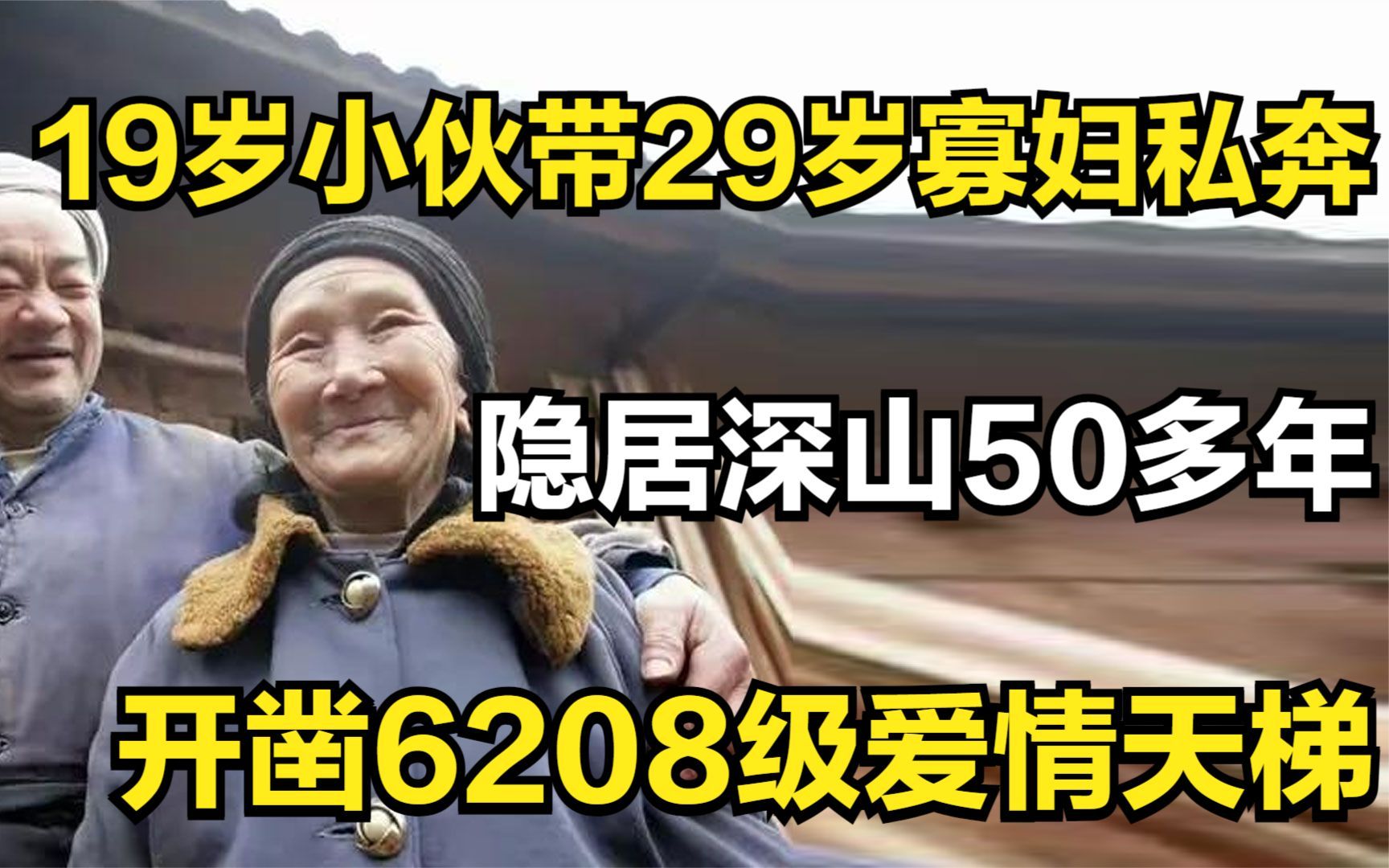 19岁小伙带29岁寡妇私奔

隐居深山50多年

开凿6208级爱情天梯